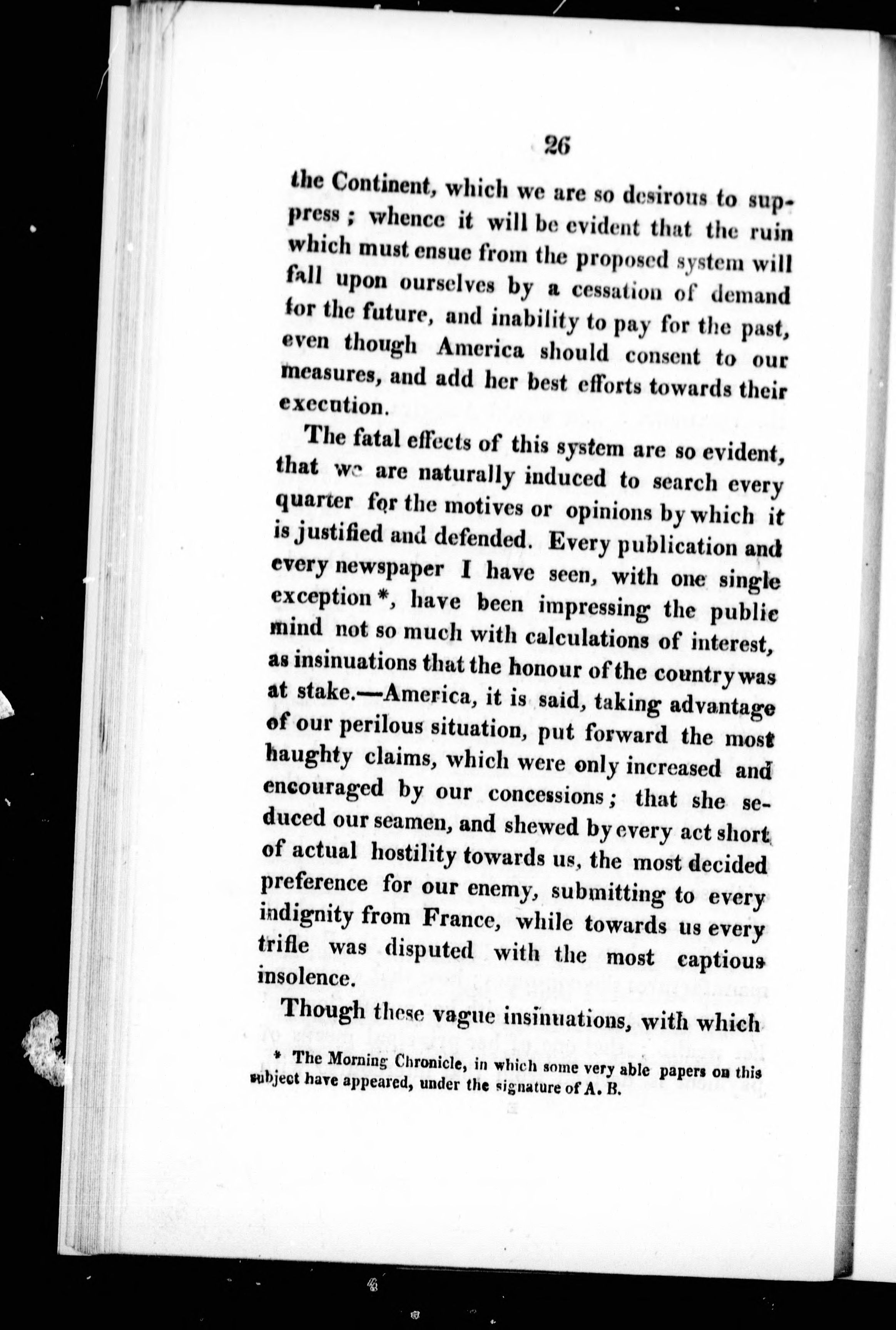 26

the Continent, which we are so desirous to suppress; whence it will be evident that the ruin which must ensue from the proposed system will fall upon ourselves by a cessation of demand for the future, and inability to pay for the past, even though America should consent to our measures, and add her best efforts towards their execution.

The fatal effects of this system are so evident, that we are naturally induced to search every quarter for the motives or opinions by which it is justified and defended. Every publication and every newspaper I have seen, with one single exception *, have been impressing the public mind not so much with calculations of interest, as insinuations that the honour of the country was at stake.—America, it is said, taking advantage of our perilous situation, put forward the most haughty claims, which were only increased and encouraged by our concessions; that she seduced our seamen, and shewed by every act short of actual hostility towards us, the most decided preference for our enemy, submitting to every indignity from France, while towards us every trifle was disputed with the most captious insolence.

Though these vague insinuations, with which

* The Morning Chronicle, in which some very able papers on this subject have appeared, under the signature of A. B.